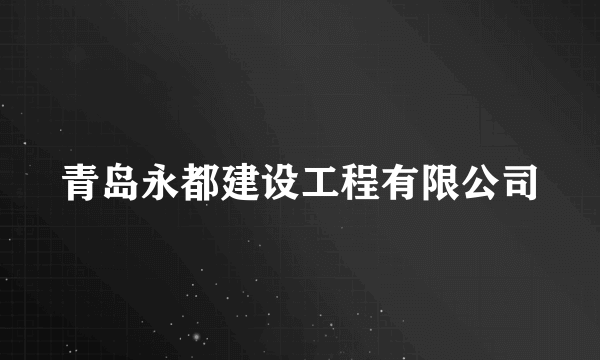 青岛永都建设工程有限公司